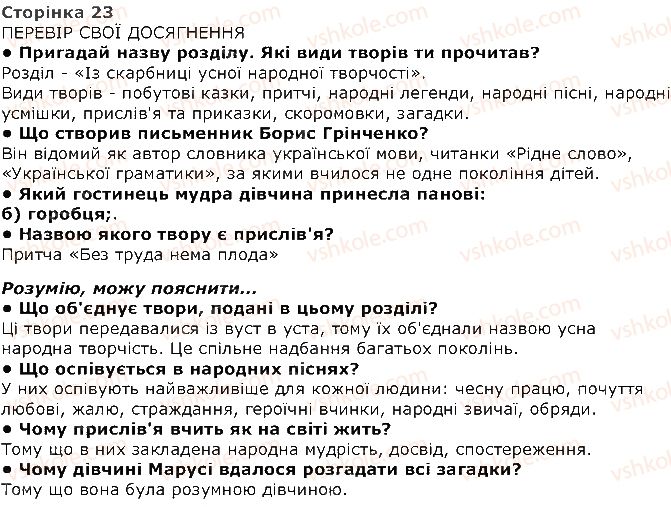 Сторінка 23
ПЕРЕВІР СВОЇ ДОСЯГНЕННЯ
• Пригадай назву розділу. Які види творів ти прочитав?
Розділ - «Із скарбниці усної народної творчості».
Види творів - побутові казки, притчі, народні легенди, народні пісні, народні усмішки, прислів'я та приказки, скоромовки, загадки.
• Що створив письменник Борис Грінченко?
Він відомий як автор словника української мови, читанки «Рідне слово», «Української граматики», за якими вчилося не одне покоління дітей.
• Який гостинець мудра дівчина принесла панові:
б) горобця;.
• Назвою якого твору є прислів'я?
Притча «Без труда нема плода»

Розумію, можу пояснити...
• Що об'єднує твори, подані в цьому розділі?
Ці твори передавалися із вуст в уста, тому їх об'єднали назвою усна народна творчість. Це спільне надбання багатьох поколінь.
• Що оспівується в народних піснях?
У них оспівують найважливіше для кожної людини: чесну працю, почуття любові, жалю, страждання, героїчні вчинки, народні звичаї, обряди.
• Чому прислів'я вчить як на світі жить?
Тому що в них закладена народна мудрість, досвід, спостереження.
• Чому дівчині Марусі вдалося розгадати всі загадки?
Тому що вона була розумною дівчиною.

vshkole.com